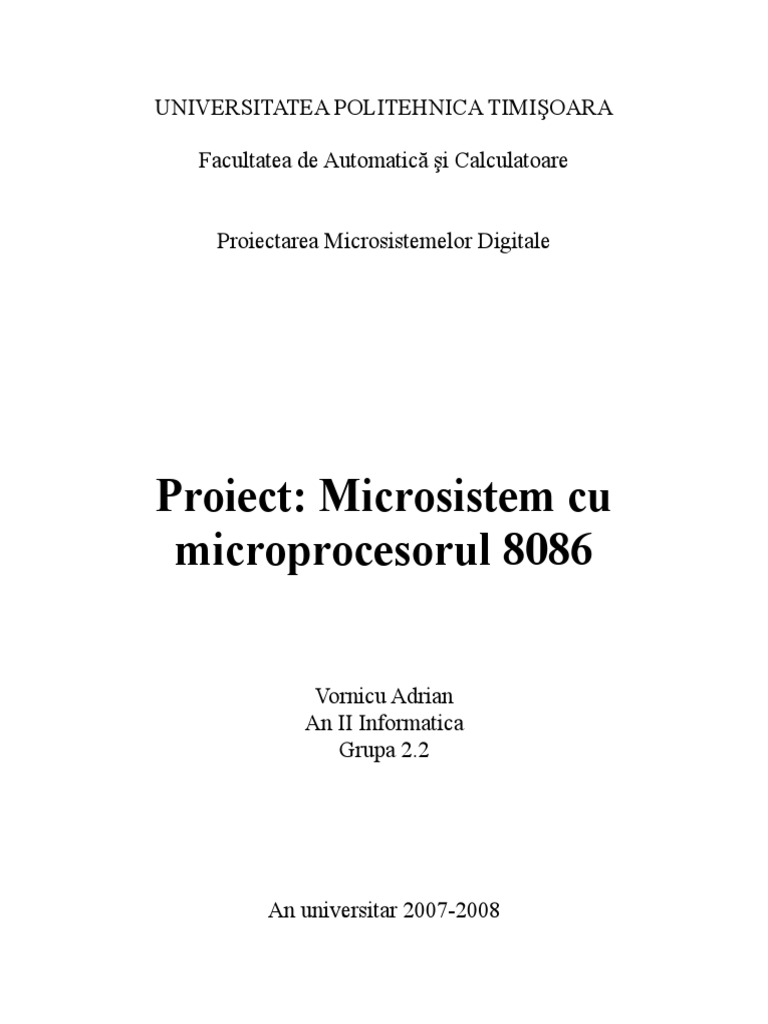 UNIVERSITATEA POLITEHNICA TIMIŞOARA

Facultatea de Automatică şi Calculatoare

Proiectarea Microsistemelor Digitale

Proiect: Microsistem cu microprocesorul 8086

Vornicu Adrian
An II Informatica
Grupa 2.2

An universitar 2007-2008